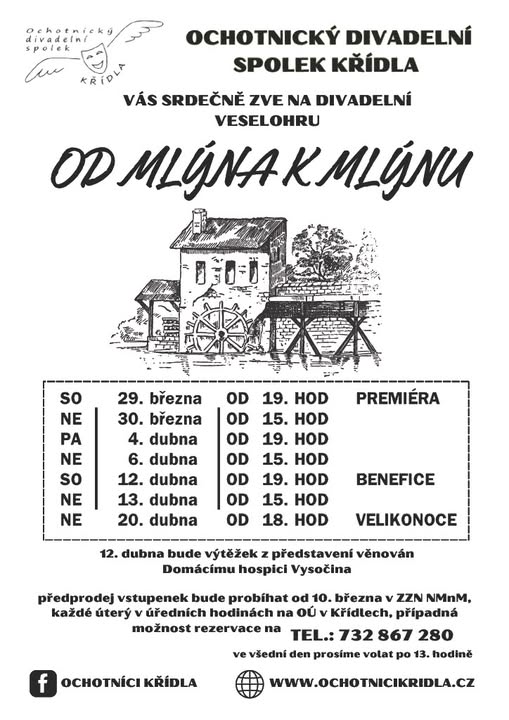 Ochotnický divadelní spolek KŘÍDLA

OCHOTNICKÝ DIVADELNÍ SPOLEK KŘÍDLA

VÁS SRDEČNĚ ZVE NA DIVADELNÍ VESELOHRU

OD MLÝNA K MLÝNU

| SO | 29. března | OD | 19. HOD | PREMIÉRA |
|---|---|---|---|---|
| NE | 30. března | OD | 15. HOD | |
| PA | 4. dubna | OD | 19. HOD | |
| NE | 6. dubna | OD | 15. HOD | |
| SO | 12. dubna | OD | 19. HOD | BENEFICE |
| NE | 13. dubna | OD | 15. HOD | |
| NE | 20. dubna | OD | 18. HOD | VELIKONOCE |

12. dubna bude výtěžek z představení věnován Domácímu hospici Vysočina

předprodej vstupenek bude probíhat od 10. března v ZZN NMnM, každé úterý v úředních hodinách na OÚ v Křídlech, případná možnost rezervace na TEL.: 732 867 280

ve všední den prosíme volat po 13. hodině

OCHOTNÍCI KŘÍDLA

WWW.OCHOTNICIKRIDLA.CZ